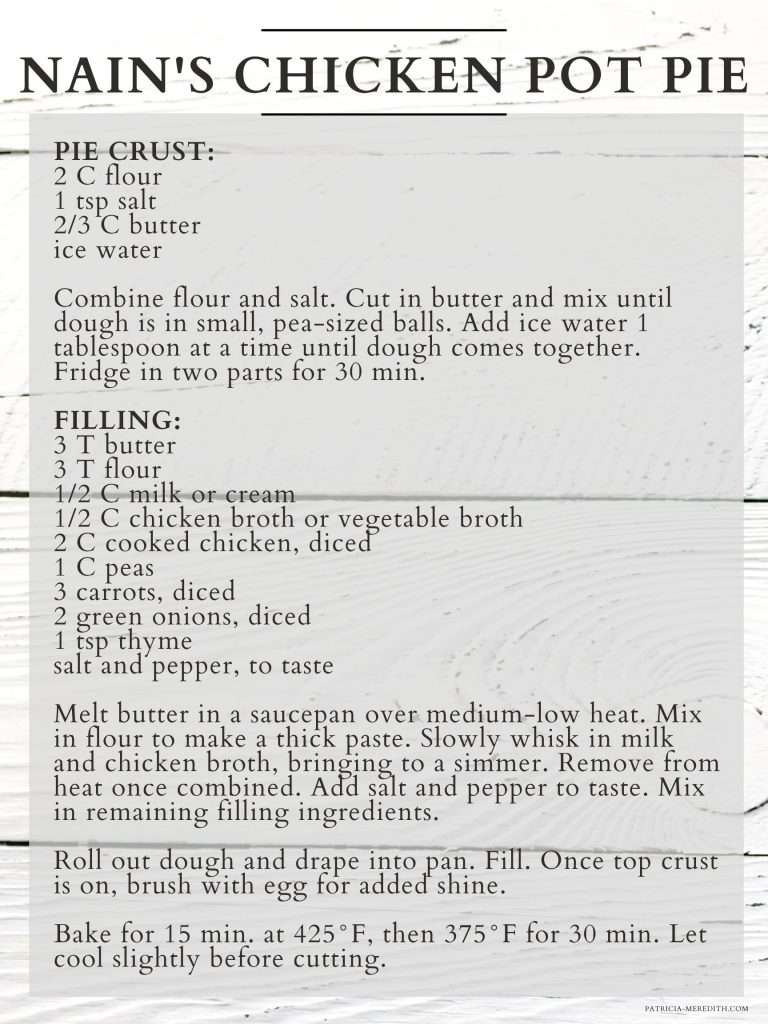 NAIN'S CHICKEN POT PIE

PIE CRUST:
2 C flour
1 tsp salt
2/3 C butter
ice water

Combine flour and salt. Cut in butter and mix until dough is in small, pea-sized balls. Add ice water 1 tablespoon at a time until dough comes together. Fridge in two parts for 30 min.

FILLING:
3 T butter
3 T flour
1/2 C milk or cream
1/2 C chicken broth or vegetable broth
2 C cooked chicken, diced
1 C peas
3 carrots, diced
2 green onions, diced
1 tsp thyme
salt and pepper, to taste

Melt butter in a saucepan over medium-low heat. Mix in flour to make a thick paste. Slowly whisk in milk and chicken broth, bringing to a simmer. Remove from heat once combined. Add salt and pepper to taste. Mix in remaining filling ingredients.

Roll out dough and drape into pan. Fill. Once top crust is on, brush with egg for added shine.

Bake for 15 min. at 425°F, then 375°F for 30 min. Let cool slightly before cutting.

PATRICIA-MEREDITH.COM